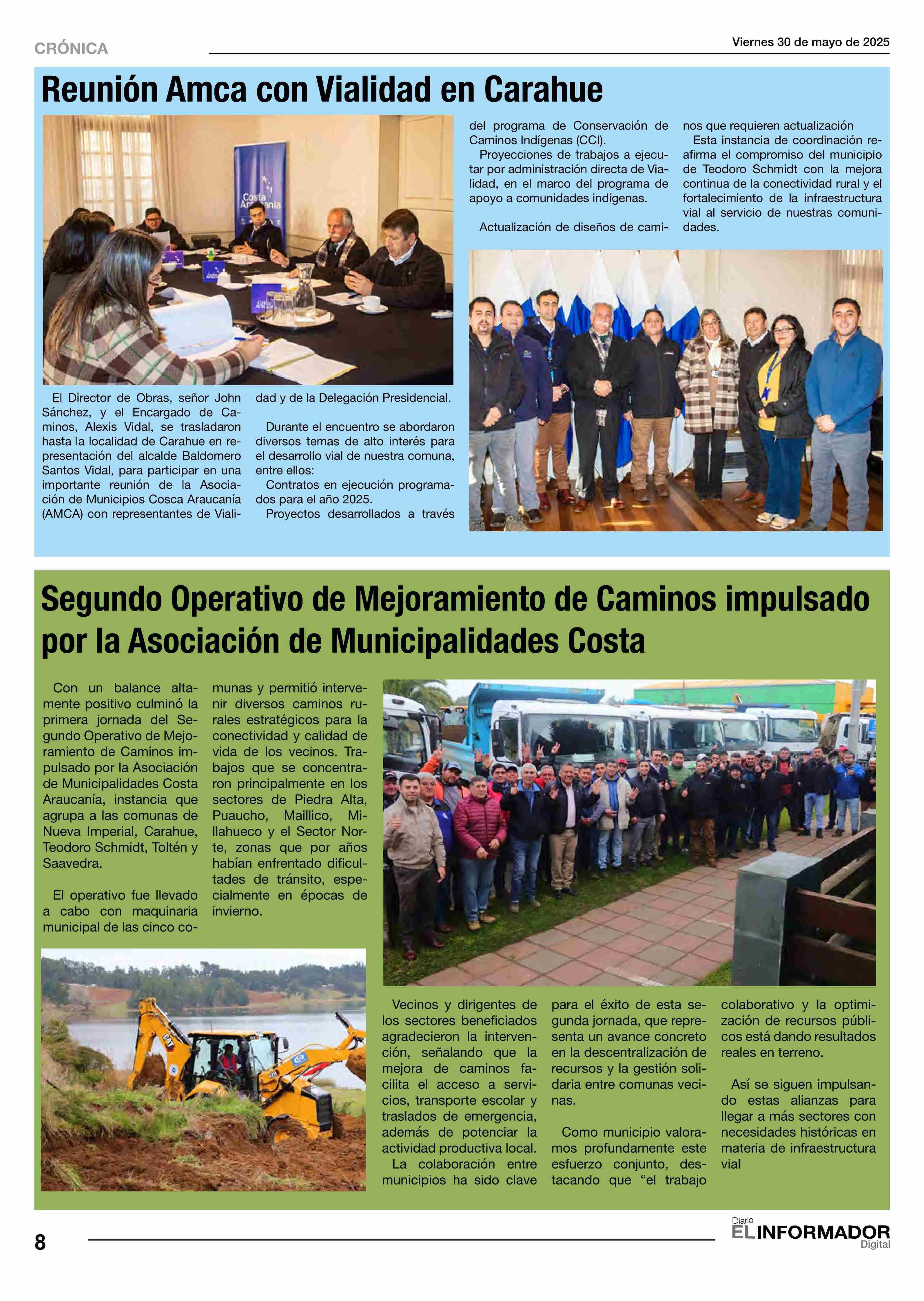 CRÓNICA

Viernes 30 de mayo de 2025

Reunión Amca con Vialidad en Carahue

Costa Araucanía

El Director de Obras, señor John Sánchez, y el Encargado de Caminos, Alexis Vidal, se trasladaron hasta la localidad de Carahue en representación del alcalde Baldomero Santos Vidal, para participar en una importante reunión de la Asociación de Municipios Cosca Araucanía (AMCA) con representantes de Vialidad y de la Delegación Presidencial.

Durante el encuentro se abordaron diversos temas de alto interés para el desarrollo vial de nuestra comuna, entre ellos:

Contratos en ejecución programados para el año 2025.

Proyectos desarrollados a través del programa de Conservación de Caminos Indígenas (CCI).

Proyecciones de trabajos a ejecutar por administración directa de Vialidad, en el marco del programa de apoyo a comunidades indígenas.

Actualización de diseños de caminos que requieren actualización

Esta instancia de coordinación reafirma el compromiso del municipio de Teodoro Schmidt con la mejora continua de la conectividad rural y el fortalecimiento de la infraestructura vial al servicio de nuestras comunidades.

Segundo Operativo de Mejoramiento de Caminos impulsado por la Asociación de Municipalidades Costa

Con un balance altamente positivo culminó la primera jornada del Segundo Operativo de Mejoramiento de Caminos impulsado por la Asociación de Municipalidades Costa Araucanía, instancia que agrupa a las comunas de Nueva Imperial, Carahue, Teodoro Schmidt, Toltén y Saavedra.

El operativo fue llevado a cabo con maquinaria municipal de las cinco comunas y permitió intervenir diversos caminos rurales estratégicos para la conectividad y calidad de vida de los vecinos. Trabajos que se concentraron principalmente en los sectores de Piedra Alta, Puaucho, Maillico, Millahueco y el Sector Norte, zonas que por años habían enfrentado dificultades de tránsito, especialmente en épocas de invierno.

Vecinos y dirigentes de los sectores beneficiados agradecieron la intervención, señalando que la mejora de caminos facilita el acceso a servicios, transporte escolar y traslados de emergencia, además de potenciar la actividad productiva local.

La colaboración entre municipios ha sido clave para el éxito de esta segunda jornada, que representa un avance concreto en la descentralización de recursos y la gestión solidaria entre comunas vecinas.

Como municipio valoramos profundamente este esfuerzo conjunto, destacando que “el trabajo colaborativo y la optimización de recursos públicos está dando resultados reales en terreno.

Así se siguen impulsando estas alianzas para llegar a más sectores con necesidades históricas en materia de infraestructura vial

8

Diario EL INFORMADOR Digital